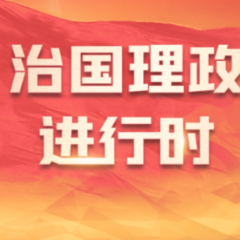 治国理政
进行时